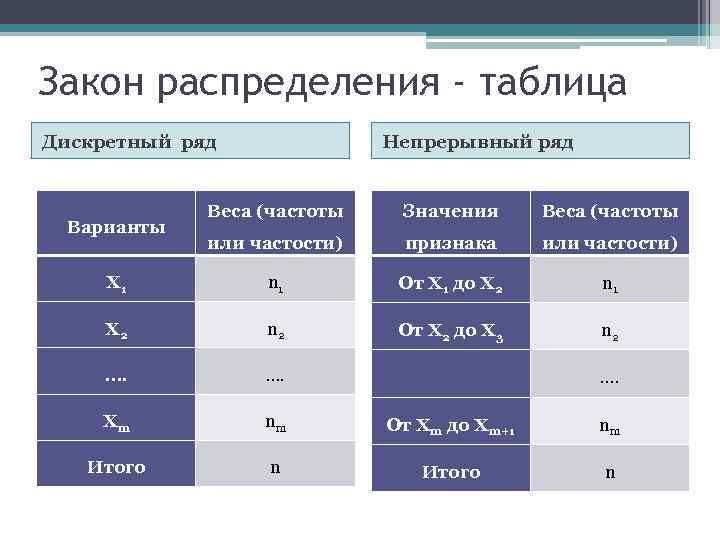 Закон распределения - таблица

Дискретный ряд

| Варианты | Веса (частоты или частости) |
|---|---|
| $X_1$ | $n_1$ |
| $X_2$ | $n_2$ |
| …. | …. |
| $X_m$ | $n_m$ |
| Итого | n |

Непрерывный ряд

| Значения признака | Веса (частоты или частости) |
|---|---|
| От $X_1$ до $X_2$ | $n_1$ |
| От $X_2$ до $X_3$ | $n_2$ |
|  | …. |
| От $X_m$ до $X_{m+1}$ | $n_m$ |
| Итого | n |